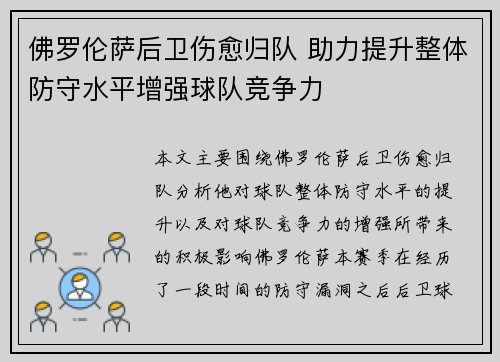 佛罗伦萨后卫伤愈归队 助力提升整体防守水平增强球队竞争力

本文主要围绕佛罗伦萨后卫伤愈归队分析他对球队整体防守水平的提升以及对球队竞争力的增强所带来的积极影响佛罗伦萨本赛季在经历了一段时间的防守漏洞之后后卫球